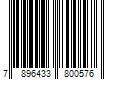 7 896433 800576